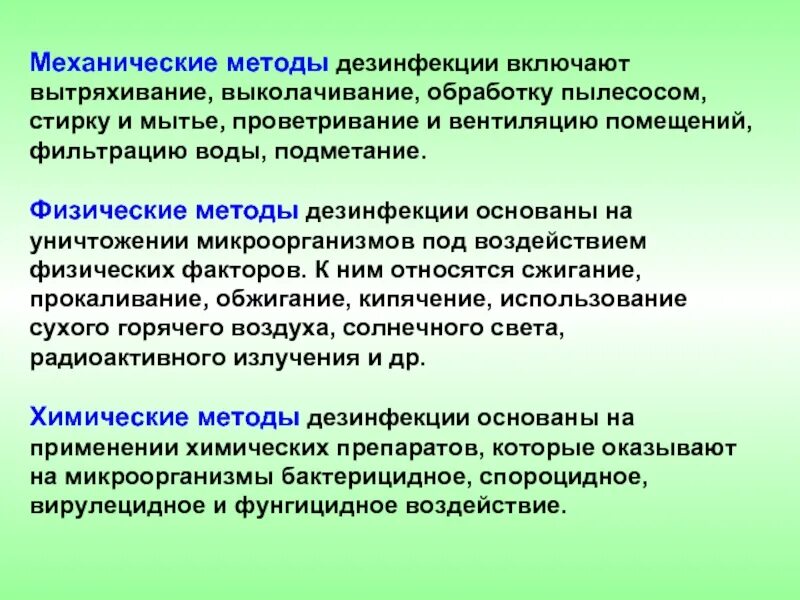 Механические методы дезинфекции включают вытряхивание, выколачивание, обработку пылесосом, стирку и мытье, проветривание и вентиляцию помещений, фильтрацию воды, подметание.

Физические методы дезинфекции основаны на уничтожении микроорганизмов под воздействием физических факторов. К ним относятся сжигание, прокаливание, обжигание, кипячение, использование сухого горячего воздуха, солнечного света, радиоактивного излучения и др.

Химические методы дезинфекции основаны на применении химических препаратов, которые оказывают на микроорганизмы бактерицидное, спороцидное, вирулецидное и фунгицидное воздействие.